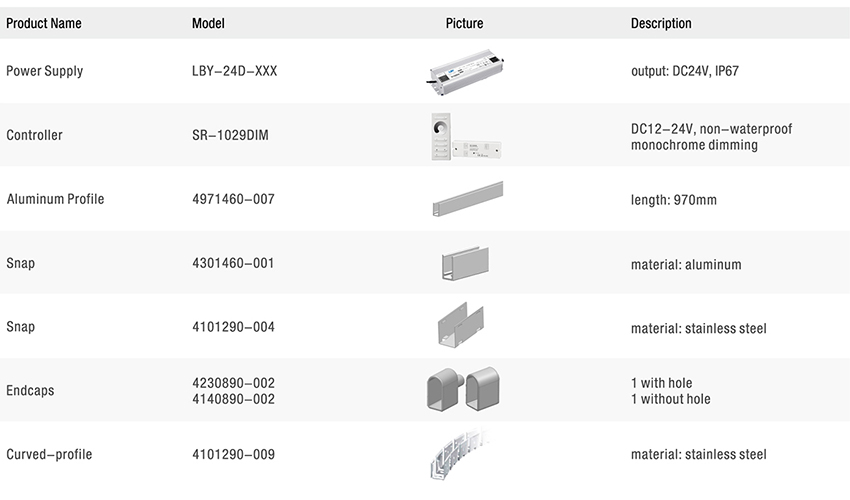 | Product Name | Model | Picture | Description |
|---|---|---|---|
| Power Supply | LBY–24D–XXX | | output: DC24V, IP67 |
| Controller | SR–1029DIM | | DC12–24V, non–waterproof monochrome dimming |
| Aluminum Profile | 4971460–007 | | length: 970mm |
| Snap | 4301460–001 | | material: aluminum |
| Snap | 4101290–004 | | material: stainless steel |
| Endcaps | 4230890–002 4140890–002 | | 1 with hole 1 without hole |
| Curved–profile | 4101290–009 | | material: stainless steel |